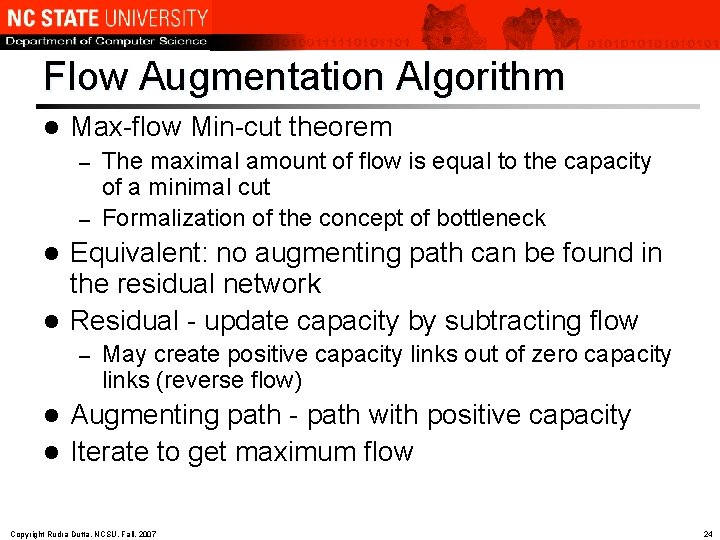 NC STATE UNIVERSITY
Department of Computer Science

Flow Augmentation Algorithm

• Max-flow Min-cut theorem
- The maximal amount of flow is equal to the capacity of a minimal cut
- Formalization of the concept of bottleneck
• Equivalent: no augmenting path can be found in the residual network
• Residual - update capacity by subtracting flow
- May create positive capacity links out of zero capacity links (reverse flow)
• Augmenting path - path with positive capacity
• Iterate to get maximum flow

Copyright Rudra Dutta, NCSU, Fall, 2007

24